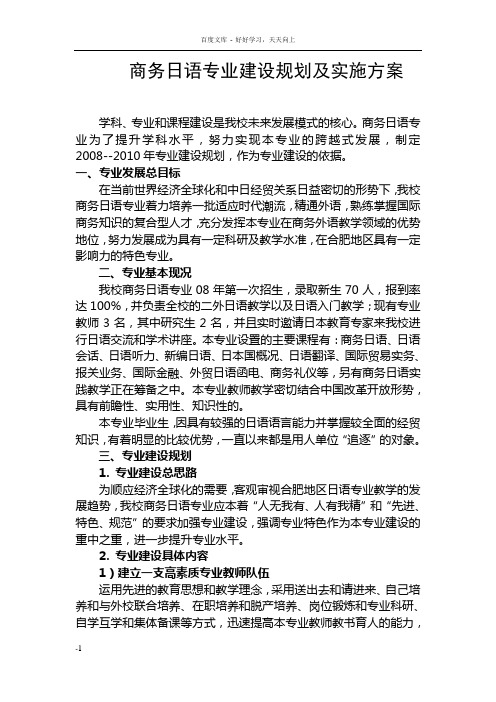 百度文库 - 好好学习，天天向上

商务日语专业建设规划及实施方案

学科、专业和课程建设是我校未来发展模式的核心。商务日语专业为了提升学科水平，努力实现本专业的跨越式发展，制定2008--2010年专业建设规划，作为专业建设的依据。

一、专业发展总目标

在当前世界经济全球化和中日经贸关系日益密切的形势下,我校商务日语专业着力培养一批适应时代潮流，精通外语，熟练掌握国际商务知识的复合型人才,充分发挥本专业在商务外语教学领域的优势地位，努力发展成为具有一定科研及教学水准，在合肥地区具有一定影响力的特色专业。

二、专业基本现况

我校商务日语专业08年第一次招生，录取新生70人，报到率达100%，并负责全校的二外日语教学以及日语入门教学；现有专业教师3名，其中研究生2名，并且实时邀请日本教育专家来我校进行日语交流和学术讲座。本专业设置的主要课程有：商务日语、日语会话、日语听力、新编日语、日本国概况、日语翻译、国际贸易实务、报关业务、国际金融、外贸日语函电、商务礼仪等，另有商务日语实践教学正在筹备之中。本专业教师教学密切结合中国改革开放形势，具有前瞻性、实用性、知识性的。

本专业毕业生,因具有较强的日语语言能力并掌握较全面的经贸知识，有着明显的比较优势，一直以来都是用人单位“追逐”的对象。

三、专业建设规划

1. 专业建设总思路

为顺应经济全球化的需要,客观审视合肥地区日语专业教学的发展趋势，我校商务日语专业应本着“人无我有、人有我精”和“先进、特色、规范”的要求加强专业建设，强调专业特色作为本专业建设的重中之重，进一步提升专业水平。

2. 专业建设具体内容

1）建立一支高素质专业教师队伍

运用先进的教育思想和教学理念，采用送出去和请进来、自己培养和与外校联合培养、在职培养和脱产培养、岗位锻炼和专业科研、自学互学和集体备课等方式，迅速提高本专业教师教书育人的能力，

-1